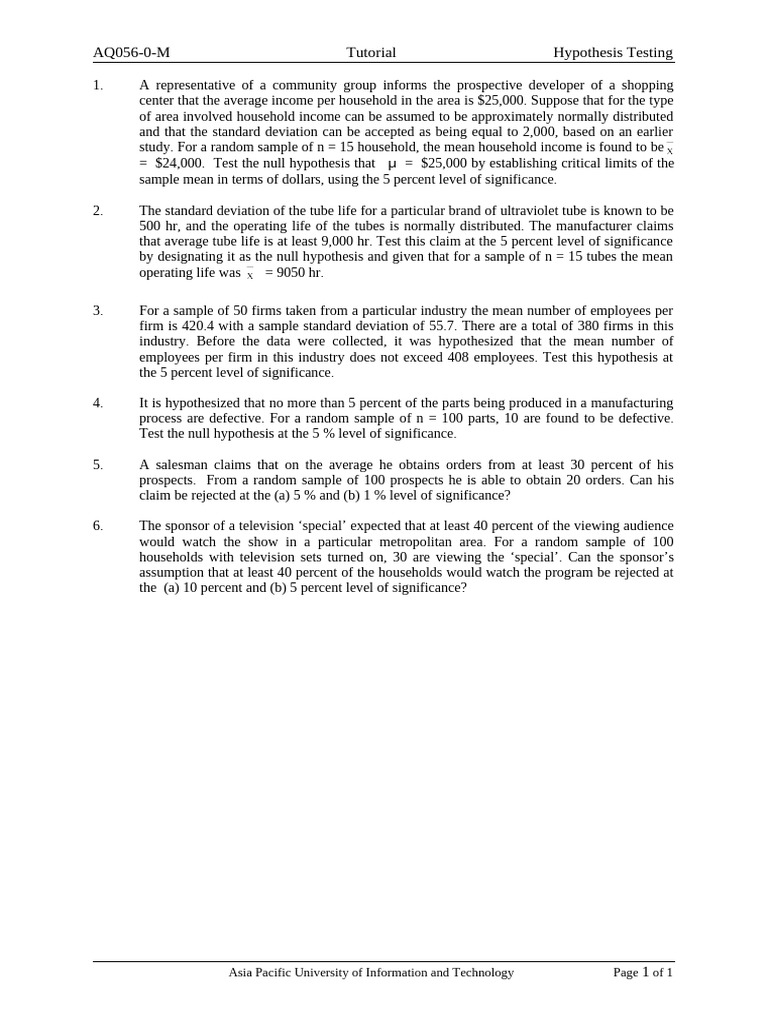 AQ056-0-M Tutorial Hypothesis Testing

1. A representative of a community group informs the prospective developer of a shopping center that the average income per household in the area is \$25,000. Suppose that for the type of area involved household income can be assumed to be approximately normally distributed and that the standard deviation can be accepted as being equal to 2,000, based on an earlier study. For a random sample of n = 15 household, the mean household income is found to be $\bar{x}$ = \$24,000. Test the null hypothesis that $\mu$ = \$25,000 by establishing critical limits of the sample mean in terms of dollars, using the 5 percent level of significance.

2. The standard deviation of the tube life for a particular brand of ultraviolet tube is known to be 500 hr, and the operating life of the tubes is normally distributed. The manufacturer claims that average tube life is at least 9,000 hr. Test this claim at the 5 percent level of significance by designating it as the null hypothesis and given that for a sample of n = 15 tubes the mean operating life was $\bar{x}$ = 9050 hr.

3. For a sample of 50 firms taken from a particular industry the mean number of employees per firm is 420.4 with a sample standard deviation of 55.7. There are a total of 380 firms in this industry. Before the data were collected, it was hypothesized that the mean number of employees per firm in this industry does not exceed 408 employees. Test this hypothesis at the 5 percent level of significance.

4. It is hypothesized that no more than 5 percent of the parts being produced in a manufacturing process are defective. For a random sample of n = 100 parts, 10 are found to be defective. Test the null hypothesis at the 5 % level of significance.

5. A salesman claims that on the average he obtains orders from at least 30 percent of his prospects. From a random sample of 100 prospects he is able to obtain 20 orders. Can his claim be rejected at the (a) 5 % and (b) 1 % level of significance?

6. The sponsor of a television ‘special’ expected that at least 40 percent of the viewing audience would watch the show in a particular metropolitan area. For a random sample of 100 households with television sets turned on, 30 are viewing the ‘special’. Can the sponsor’s assumption that at least 40 percent of the households would watch the program be rejected at the (a) 10 percent and (b) 5 percent level of significance?

Asia Pacific University of Information and Technology Page 1 of 1